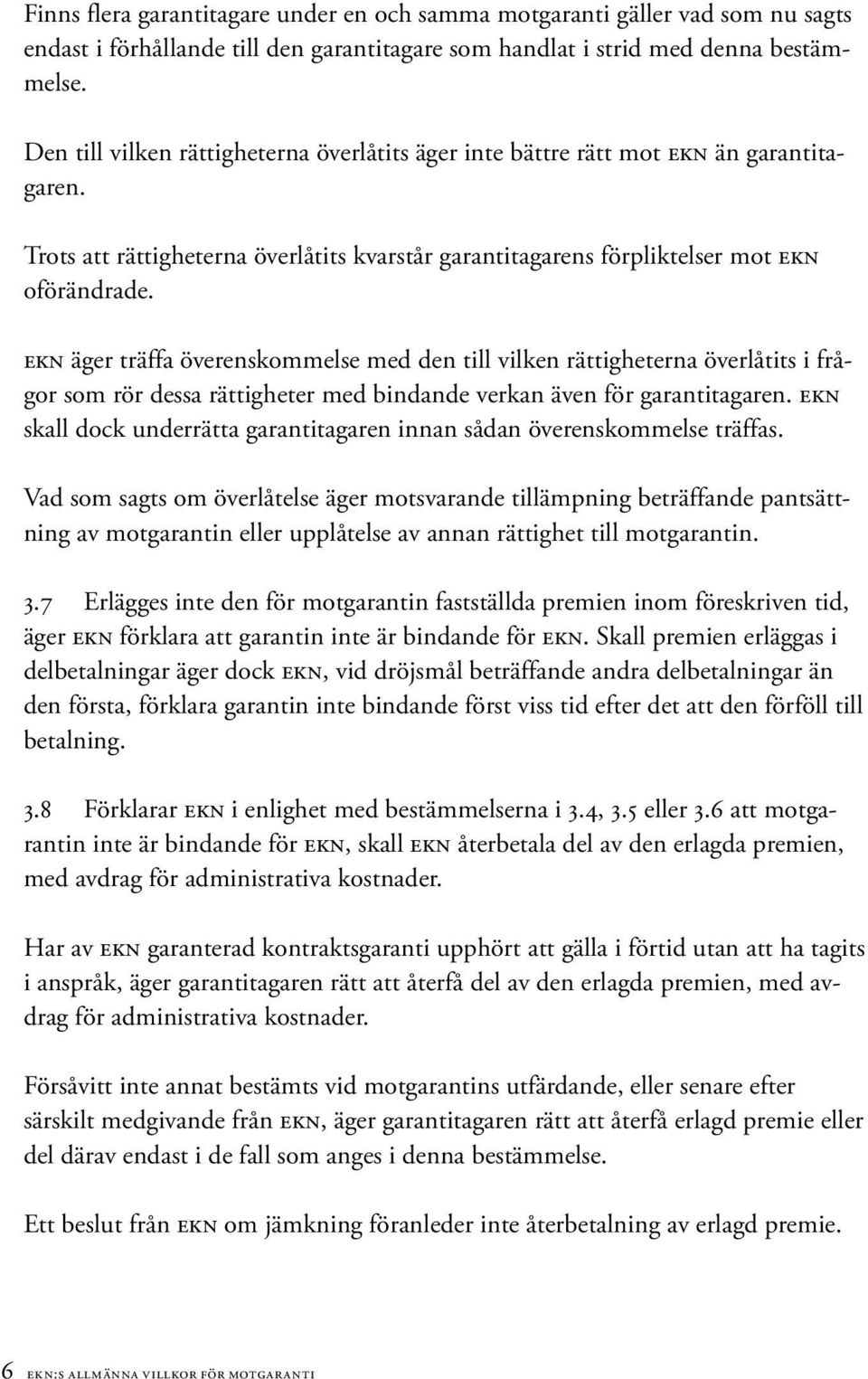 Finns flera garantitagare under en och samma motgaranti gäller vad som nu sagts endast i förhållande till den garantitagare som handlat i strid med denna bestämmelse.

Den till vilken rättigheterna överlåtits äger inte bättre rätt mot ekn än garantitagaren.

Trots att rättigheterna överlåtits kvarstår garantitagarens förpliktelser mot ekn oförändrade.

ekn äger träffa överenskommelse med den till vilken rättigheterna överlåtits i frågor som rör dessa rättigheter med bindande verkan även för garantitagaren. ekn skall dock underrätta garantitagaren innan sådan överenskommelse träffas.

Vad som sagts om överlåtelse äger motsvarande tillämpning beträffande pantsättning av motgarantin eller upplåtelse av annan rättighet till motgarantin.

3.7 Erlägges inte den för motgarantin fastställda premien inom föreskriven tid, äger ekn förklara att garantin inte är bindande för ekn. Skall premien erläggas i delbetalningar äger dock ekn, vid dröjsmål beträffande andra delbetalningar än den första, förklara garantin inte bindande först viss tid efter det att den förföll till betalning.

3.8 Förklarar ekn i enlighet med bestämmelserna i 3.4, 3.5 eller 3.6 att motgarantin inte är bindande för ekn, skall ekn återbetala del av den erlagda premien, med avdrag för administrativa kostnader.

Har av ekn garanterad kontraktsgaranti upphört att gälla i förtid utan att ha tagits i anspråk, äger garantitagaren rätt att återfå del av den erlagda premien, med avdrag för administrativa kostnader.

Försåvitt inte annat bestämts vid motgarantins utfärdande, eller senare efter särskilt medgivande från ekn, äger garantitagaren rätt att återfå erlagd premie eller del därav endast i de fall som anges i denna bestämmelse.

Ett beslut från ekn om jämkning föranleder inte återbetalning av erlagd premie.

6 ekn:s allmänna villkor för motgaranti